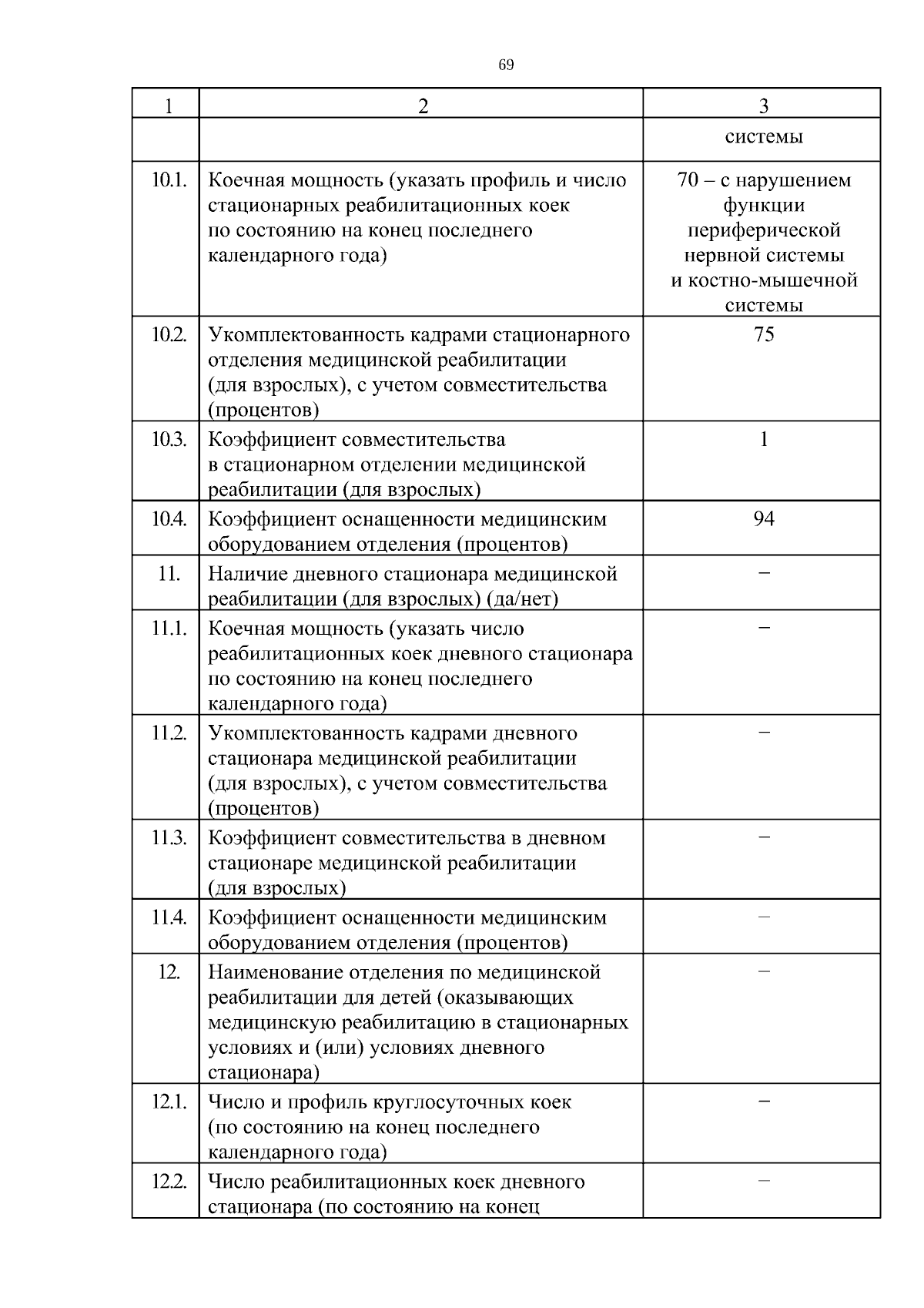 69

| 1 | 2 | 3 |
|---|---|---|
| | | системы |
| 10.1. | Коечная мощность (указать профиль и число стационарных реабилитационных коек по состоянию на конец последнего календарного года) | 70 – с нарушением функции периферической нервной системы и костно-мышечной системы |
| 10.2. | Укомплектованность кадрами стационарного отделения медицинской реабилитации (для взрослых), с учетом совместительства (процентов) | 75 |
| 10.3. | Коэффициент совместительства в стационарном отделении медицинской реабилитации (для взрослых) | 1 |
| 10.4. | Коэффициент оснащенности медицинским оборудованием отделения (процентов) | 94 |
| 11. | Наличие дневного стационара медицинской реабилитации (для взрослых) (да/нет) | – |
| 11.1. | Коечная мощность (указать число реабилитационных коек дневного стационара по состоянию на конец последнего календарного года) | – |
| 11.2. | Укомплектованность кадрами дневного стационара медицинской реабилитации (для взрослых), с учетом совместительства (процентов) | – |
| 11.3. | Коэффициент совместительства в дневном стационаре медицинской реабилитации (для взрослых) | – |
| 11.4. | Коэффициент оснащенности медицинским оборудованием отделения (процентов) | – |
| 12. | Наименование отделения по медицинской реабилитации для детей (оказывающих медицинскую реабилитацию в стационарных условиях и (или) условиях дневного стационара) | – |
| 12.1. | Число и профиль круглосуточных коек (по состоянию на конец последнего календарного года) | – |
| 12.2. | Число реабилитационных коек дневного стационара (по состоянию на конец | – |